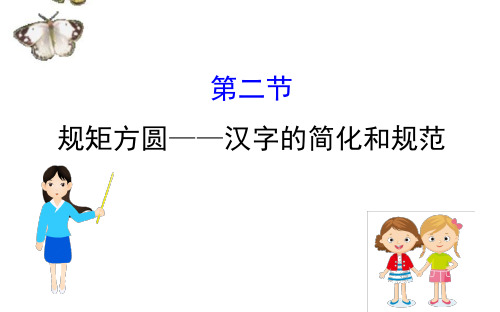 第二节

规矩方圆——汉字的简化和规范